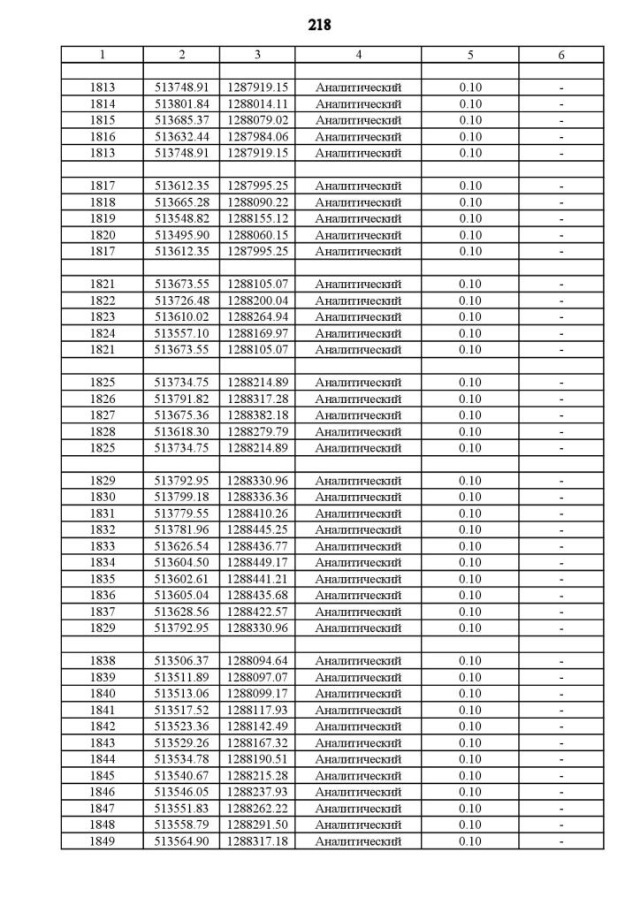 218

| 1 | 2 | 3 | 4 | 5 | 6 |
|---|---|---|---|---|---|
| | | | | | |
| 1813 | 513748.91 | 1287919.15 | Аналитический | 0.10 | - |
| 1814 | 513801.84 | 1288014.11 | Аналитический | 0.10 | - |
| 1815 | 513685.37 | 1288079.02 | Аналитический | 0.10 | - |
| 1816 | 513632.44 | 1287984.06 | Аналитический | 0.10 | - |
| 1813 | 513748.91 | 1287919.15 | Аналитический | 0.10 | - |
| | | | | | |
| 1817 | 513612.35 | 1287995.25 | Аналитический | 0.10 | - |
| 1818 | 513665.28 | 1288090.22 | Аналитический | 0.10 | - |
| 1819 | 513548.82 | 1288155.12 | Аналитический | 0.10 | - |
| 1820 | 513495.90 | 1288060.15 | Аналитический | 0.10 | - |
| 1817 | 513612.35 | 1287995.25 | Аналитический | 0.10 | - |
| | | | | | |
| 1821 | 513673.55 | 1288105.07 | Аналитический | 0.10 | - |
| 1822 | 513726.48 | 1288200.04 | Аналитический | 0.10 | - |
| 1823 | 513610.02 | 1288264.94 | Аналитический | 0.10 | - |
| 1824 | 513557.10 | 1288169.97 | Аналитический | 0.10 | - |
| 1821 | 513673.55 | 1288105.07 | Аналитический | 0.10 | - |
| | | | | | |
| 1825 | 513734.75 | 1288214.89 | Аналитический | 0.10 | - |
| 1826 | 513791.82 | 1288317.28 | Аналитический | 0.10 | - |
| 1827 | 513675.36 | 1288382.18 | Аналитический | 0.10 | - |
| 1828 | 513618.30 | 1288279.79 | Аналитический | 0.10 | - |
| 1825 | 513734.75 | 1288214.89 | Аналитический | 0.10 | - |
| | | | | | |
| 1829 | 513792.95 | 1288330.96 | Аналитический | 0.10 | - |
| 1830 | 513799.18 | 1288336.36 | Аналитический | 0.10 | - |
| 1831 | 513779.55 | 1288410.26 | Аналитический | 0.10 | - |
| 1832 | 513781.96 | 1288445.25 | Аналитический | 0.10 | - |
| 1833 | 513626.54 | 1288436.77 | Аналитический | 0.10 | - |
| 1834 | 513604.50 | 1288449.17 | Аналитический | 0.10 | - |
| 1835 | 513602.61 | 1288441.21 | Аналитический | 0.10 | - |
| 1836 | 513605.04 | 1288435.68 | Аналитический | 0.10 | - |
| 1837 | 513628.56 | 1288422.57 | Аналитический | 0.10 | - |
| 1829 | 513792.95 | 1288330.96 | Аналитический | 0.10 | - |
| | | | | | |
| 1838 | 513506.37 | 1288094.64 | Аналитический | 0.10 | - |
| 1839 | 513511.89 | 1288097.07 | Аналитический | 0.10 | - |
| 1840 | 513513.06 | 1288099.17 | Аналитический | 0.10 | - |
| 1841 | 513517.52 | 1288117.93 | Аналитический | 0.10 | - |
| 1842 | 513523.36 | 1288142.49 | Аналитический | 0.10 | - |
| 1843 | 513529.26 | 1288167.32 | Аналитический | 0.10 | - |
| 1844 | 513534.78 | 1288190.51 | Аналитический | 0.10 | - |
| 1845 | 513540.67 | 1288215.28 | Аналитический | 0.10 | - |
| 1846 | 513546.05 | 1288237.93 | Аналитический | 0.10 | - |
| 1847 | 513551.83 | 1288262.22 | Аналитический | 0.10 | - |
| 1848 | 513558.79 | 1288291.50 | Аналитический | 0.10 | - |
| 1849 | 513564.90 | 1288317.18 | Аналитический | 0.10 | - |